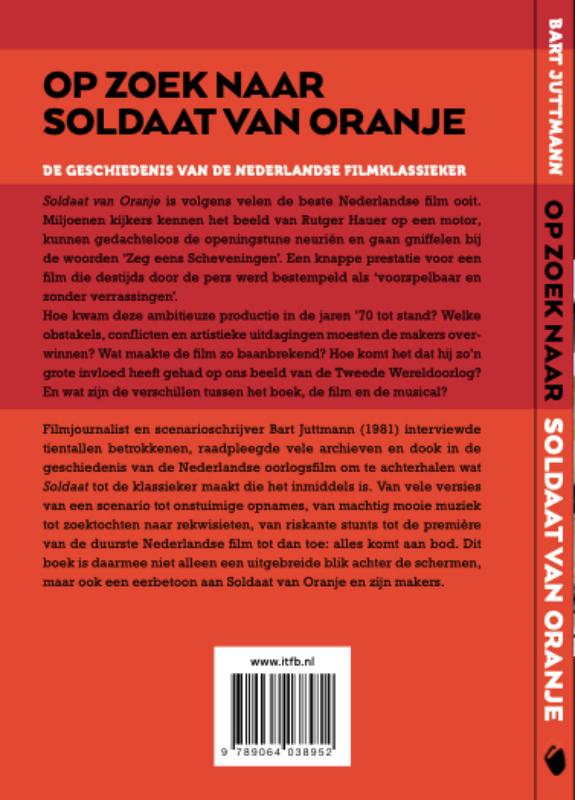 OP ZOEK NAAR SOLDAAT VAN ORANJE

DE GESCHIEDENIS VAN DE NEDERLANDSE FILMKLASSIEKER

Soldaat van Oranje is volgens velen de beste Nederlandse film ooit. Miljoenen kijkers kennen het beeld van Rutger Hauer op een motor, kunnen gedachteloos de openingstune neuriën en gaan gniffelen bij de woorden 'Zeg eens Scheveningen'. Een knappe prestatie voor een film die destijds door de pers werd bestempeld als 'voorspelbaar en zonder verrassingen'.
Hoe kwam deze ambitieuze productie in de jaren '70 tot stand? Welke obstakels, conflicten en artistieke uitdagingen moesten de makers overwinnen? Wat maakte de film zo baanbrekend? Hoe komt het dat hij zo'n grote invloed heeft gehad op ons beeld van de Tweede Wereldoorlog? En wat zijn de verschillen tussen het boek, de film en de musical?

Filmjournalist en scenarioschrijver Bart Juttmann (1981) interviewde tientallen betrokkenen, raadpleegde vele archieven en dook in de geschiedenis van de Nederlandse oorlogsfilm om te achterhalen wat Soldaat tot de klassieker maakt die het inmiddels is. Van vele versies van een scenario tot onstuimige opnames, van machtig mooie muziek tot zoektochten naar rekwisieten, van riskante stunts tot de première van de duurste Nederlandse film tot dan toe: alles komt aan bod. Dit boek is daarmee niet alleen een uitgebreide blik achter de schermen, maar ook een eerbetoon aan Soldaat van Oranje en zijn makers.

www.itfb.nl

9 789064 038952

BART JUTTMANN

OP ZOEK NAAR SOLDAAT VAN ORANJE